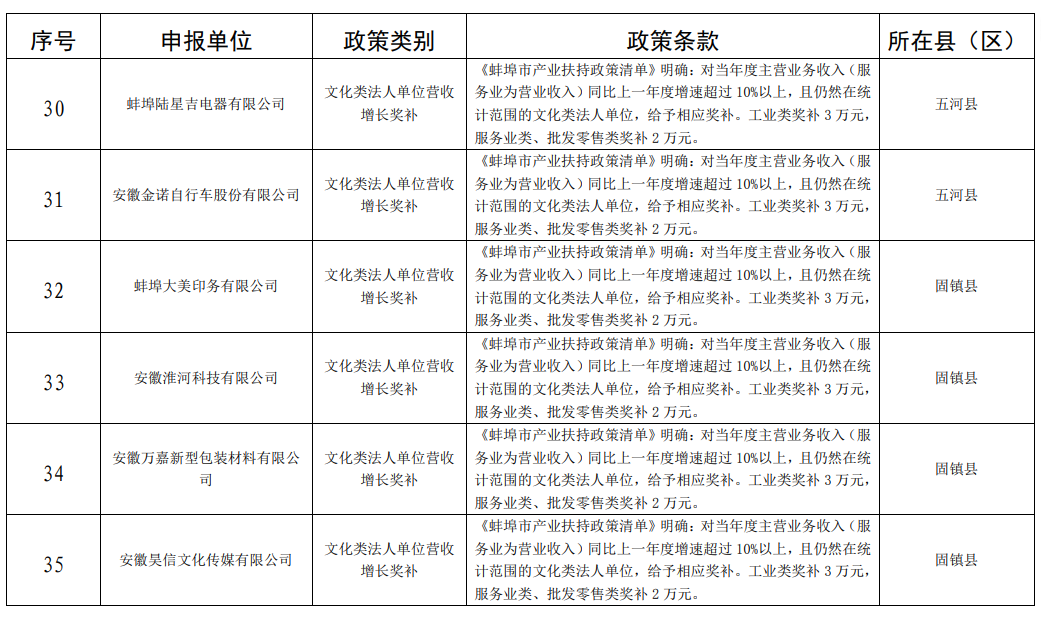 | 序号 | 申报单位 | 政策类别 | 政策条款 | 所在县（区） |
|---|---|---|---|---|
| 30 | 蚌埠陆星吉电器有限公司 | 文化类法人单位营收增长奖补 | 《蚌埠市产业扶持政策清单》明确：对当年度主营业务收入（服务业为营业收入）同比上一年度增速超过 10%以上，且仍然在统计范围的文化类法人单位，给予相应奖补。工业类奖补 3 万元，服务业类、批发零售类奖补 2 万元。 | 五河县 |
| 31 | 安徽金诺自行车股份有限公司 | 文化类法人单位营收增长奖补 | 《蚌埠市产业扶持政策清单》明确：对当年度主营业务收入（服务业为营业收入）同比上一年度增速超过 10%以上，且仍然在统计范围的文化类法人单位，给予相应奖补。工业类奖补 3 万元，服务业类、批发零售类奖补 2 万元。 | 五河县 |
| 32 | 蚌埠大美印务有限公司 | 文化类法人单位营收增长奖补 | 《蚌埠市产业扶持政策清单》明确：对当年度主营业务收入（服务业为营业收入）同比上一年度增速超过 10%以上，且仍然在统计范围的文化类法人单位，给予相应奖补。工业类奖补 3 万元，服务业类、批发零售类奖补 2 万元。 | 固镇县 |
| 33 | 安徽淮河科技有限公司 | 文化类法人单位营收增长奖补 | 《蚌埠市产业扶持政策清单》明确：对当年度主营业务收入（服务业为营业收入）同比上一年度增速超过 10%以上，且仍然在统计范围的文化类法人单位，给予相应奖补。工业类奖补 3 万元，服务业类、批发零售类奖补 2 万元。 | 固镇县 |
| 34 | 安徽万嘉新型包装材料有限公司 | 文化类法人单位营收增长奖补 | 《蚌埠市产业扶持政策清单》明确：对当年度主营业务收入（服务业为营业收入）同比上一年度增速超过 10%以上，且仍然在统计范围的文化类法人单位，给予相应奖补。工业类奖补 3 万元，服务业类、批发零售类奖补 2 万元。 | 固镇县 |
| 35 | 安徽昊信文化传媒有限公司 | 文化类法人单位营收增长奖补 | 《蚌埠市产业扶持政策清单》明确：对当年度主营业务收入（服务业为营业收入）同比上一年度增速超过 10%以上，且仍然在统计范围的文化类法人单位，给予相应奖补。工业类奖补 3 万元，服务业类、批发零售类奖补 2 万元。 | 固镇县 |